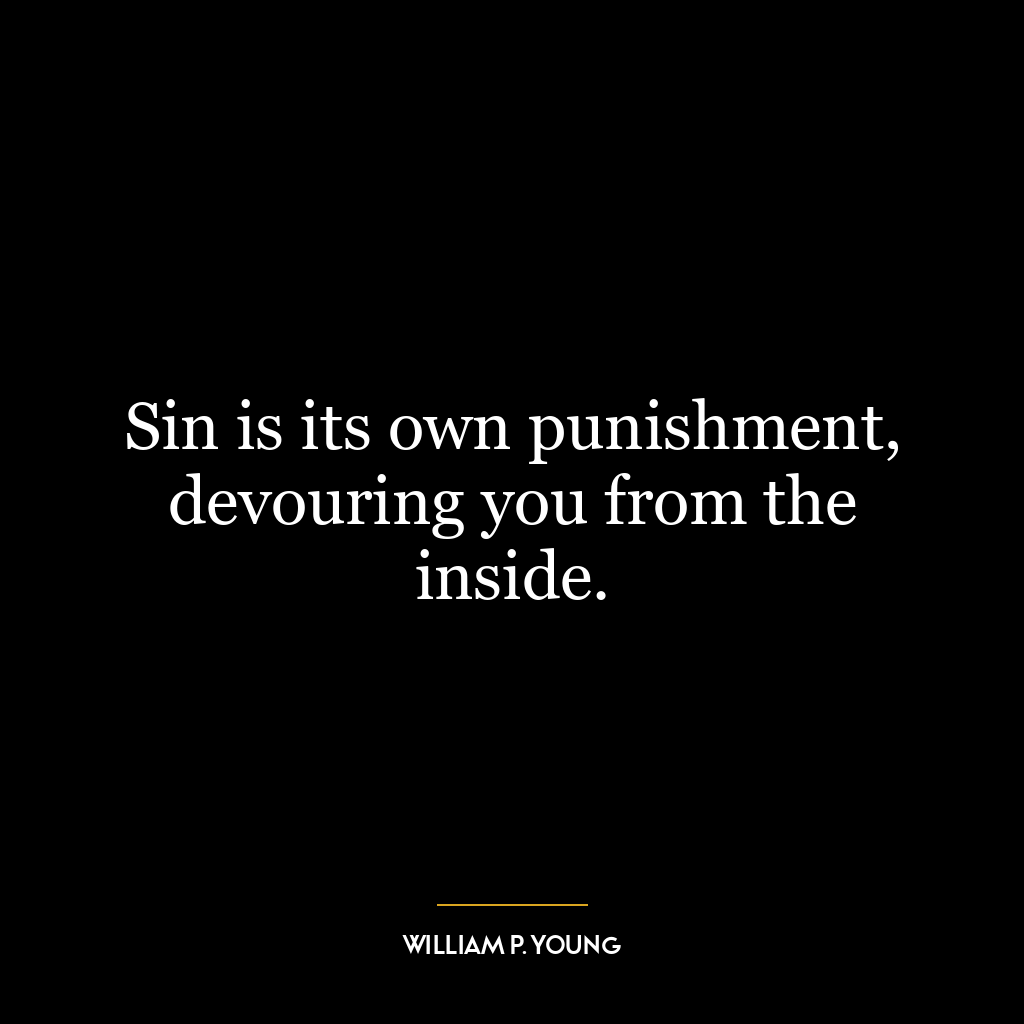 Sin is its own punishment, devouring you from the inside.

WILLIAM P. YOUNG